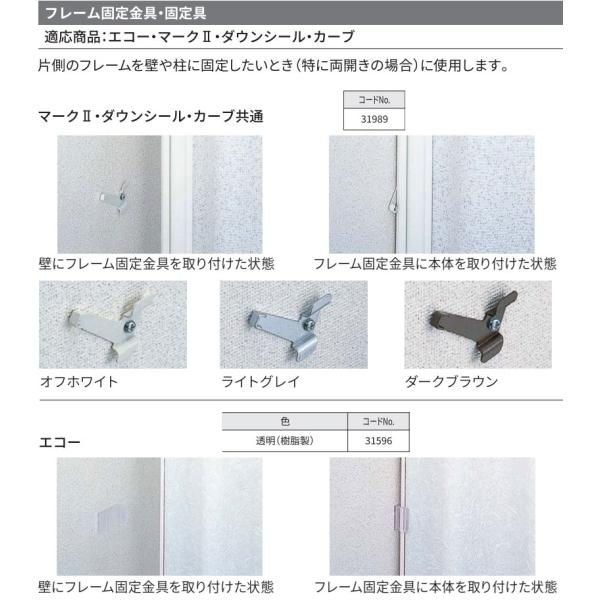 フレーム固定金具・固定具

適応商品：エコー・マークⅡ・ダウンシール・カーブ

片側のフレームを壁や柱に固定したいとき（特に両開きの場合）に使用します。

マークⅡ・ダウンシール・カーブ共通

| コードNo. |
|---|
| 31989 |

壁にフレーム固定金具を取り付けた状態

フレーム固定金具に本体を取り付けた状態

オフホワイト

ライトグレイ

ダークブラウン

エコー

| 色 | コードNo. |
|---|---|
| 透明（樹脂製） | 31596 |

壁にフレーム固定金具を取り付けた状態

フレーム固定金具に本体を取り付けた状態